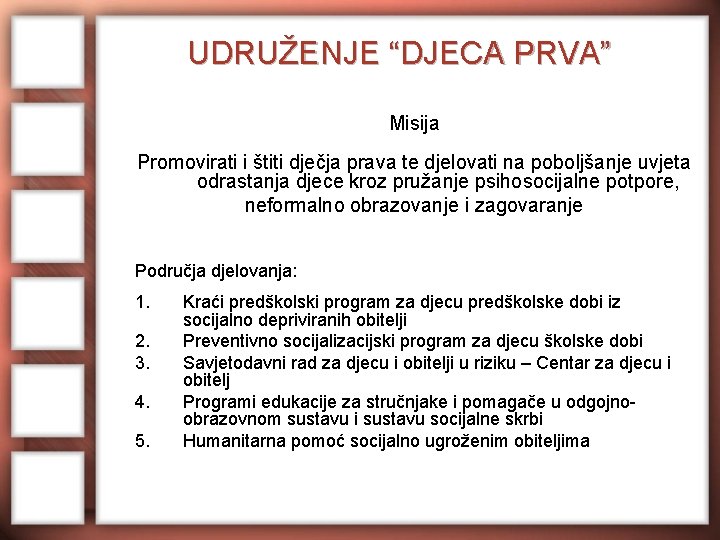 UDRUŽENJE “DJECA PRVA”

Misija

Promovirati i štiti dječja prava te djelovati na poboljšanje uvjeta odrastanja djece kroz pružanje psihosocijalne potpore, neformalno obrazovanje i zagovaranje

Područja djelovanja:

1. Kraći predškolski program za djecu predškolske dobi iz socijalno depriviranih obitelji
2. Preventivno socijalizacijski program za djecu školske dobi
3. Savjetodavni rad za djecu i obitelji u riziku – Centar za djecu i obitelj
4. Programi edukacije za stručnjake i pomagače u odgojno-obrazovnom sustavu i sustavu socijalne skrbi
5. Humanitarna pomoć socijalno ugroženim obiteljima